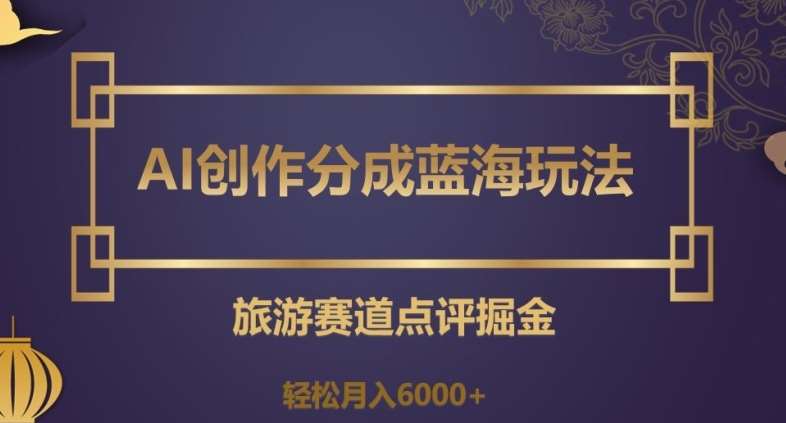 AI创作分成蓝海玩法

旅游赛道点评掘金

轻松月入6000+